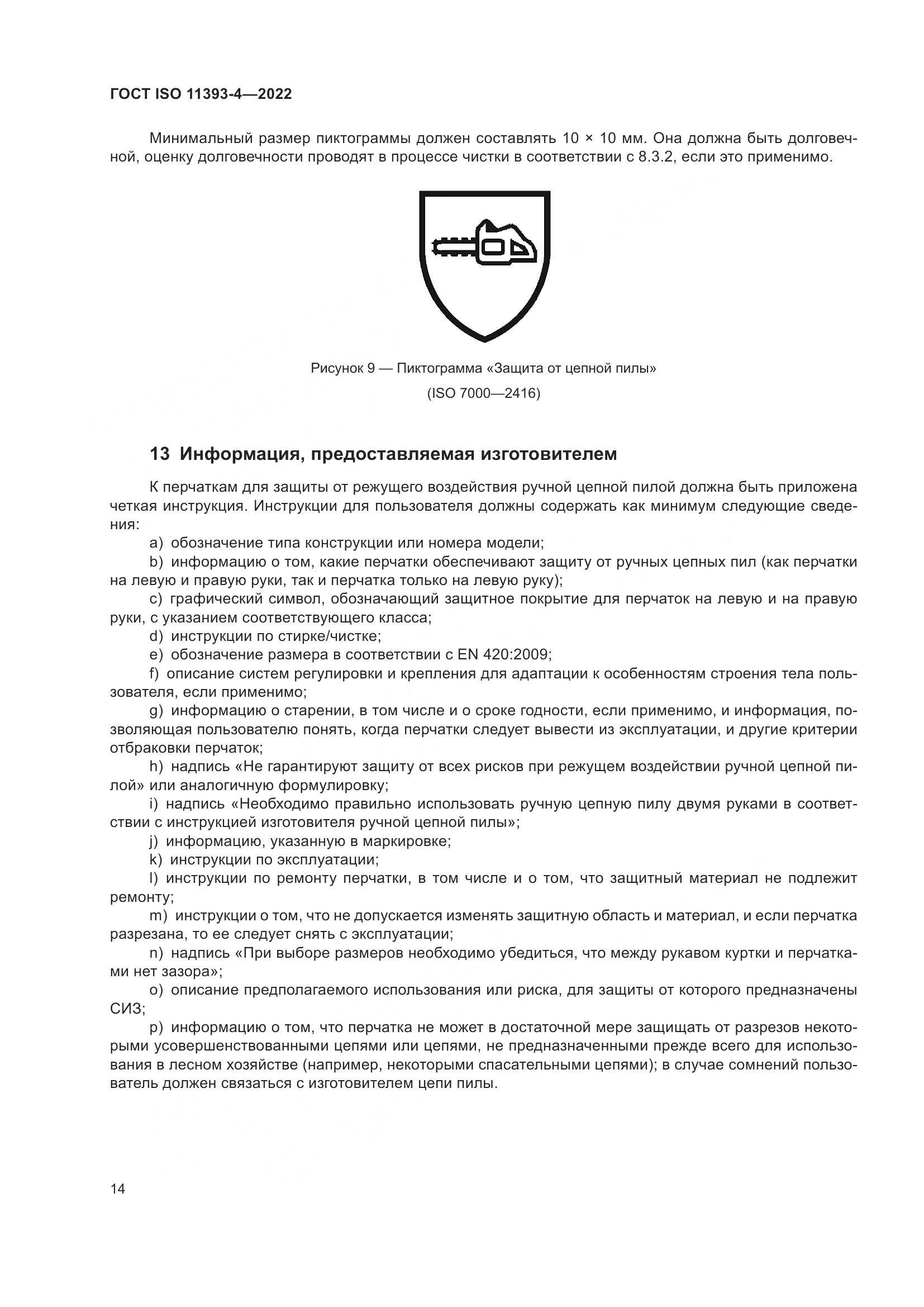 ГОСТ ISO 11393-4—2022

Минимальный размер пиктограммы должен составлять 10 × 10 мм. Она должна быть долговечной, оценку долговечности проводят в процессе чистки в соответствии с 8.3.2, если это применимо.

Рисунок 9 — Пиктограмма «Защита от цепной пилы»
(ISO 7000—2416)

13 Информация, предоставляемая изготовителем

К перчаткам для защиты от режущего воздействия ручной цепной пилой должна быть приложена четкая инструкция. Инструкции для пользователя должны содержать как минимум следующие сведения:

a) обозначение типа конструкции или номера модели;

b) информацию о том, какие перчатки обеспечивают защиту от ручных цепных пил (как перчатки на левую и правую руки, так и перчатка только на левую руку);

c) графический символ, обозначающий защитное покрытие для перчаток на левую и на правую руки, с указанием соответствующего класса;

d) инструкции по стирке/чистке;

e) обозначение размера в соответствии с EN 420:2009;

f) описание систем регулировки и крепления для адаптации к особенностям строения тела пользователя, если применимо;

g) информацию о старении, в том числе и о сроке годности, если применимо, и информация, позволяющая пользователю понять, когда перчатки следует вывести из эксплуатации, и другие критерии отбраковки перчаток;

h) надпись «Не гарантируют защиту от всех рисков при режущем воздействии ручной цепной пилой» или аналогичную формулировку;

i) надпись «Необходимо правильно использовать ручную цепную пилу двумя руками в соответствии с инструкцией изготовителя ручной цепной пилы»;

j) информацию, указанную в маркировке;

k) инструкции по эксплуатации;

l) инструкции по ремонту перчатки, в том числе и о том, что защитный материал не подлежит ремонту;

m) инструкции о том, что не допускается изменять защитную область и материал, и если перчатка разрезана, то ее следует снять с эксплуатации;

n) надпись «При выборе размеров необходимо убедиться, что между рукавом куртки и перчатками нет зазора»;

o) описание предполагаемого использования или риска, для защиты от которого предназначены СИЗ;

p) информацию о том, что перчатка не может в достаточной мере защищать от разрезов некоторыми усовершенствованными цепями или цепями, не предназначенными прежде всего для использования в лесном хозяйстве (например, некоторыми спасательными цепями); в случае сомнений пользователь должен связаться с изготовителем цепи пилы.

14